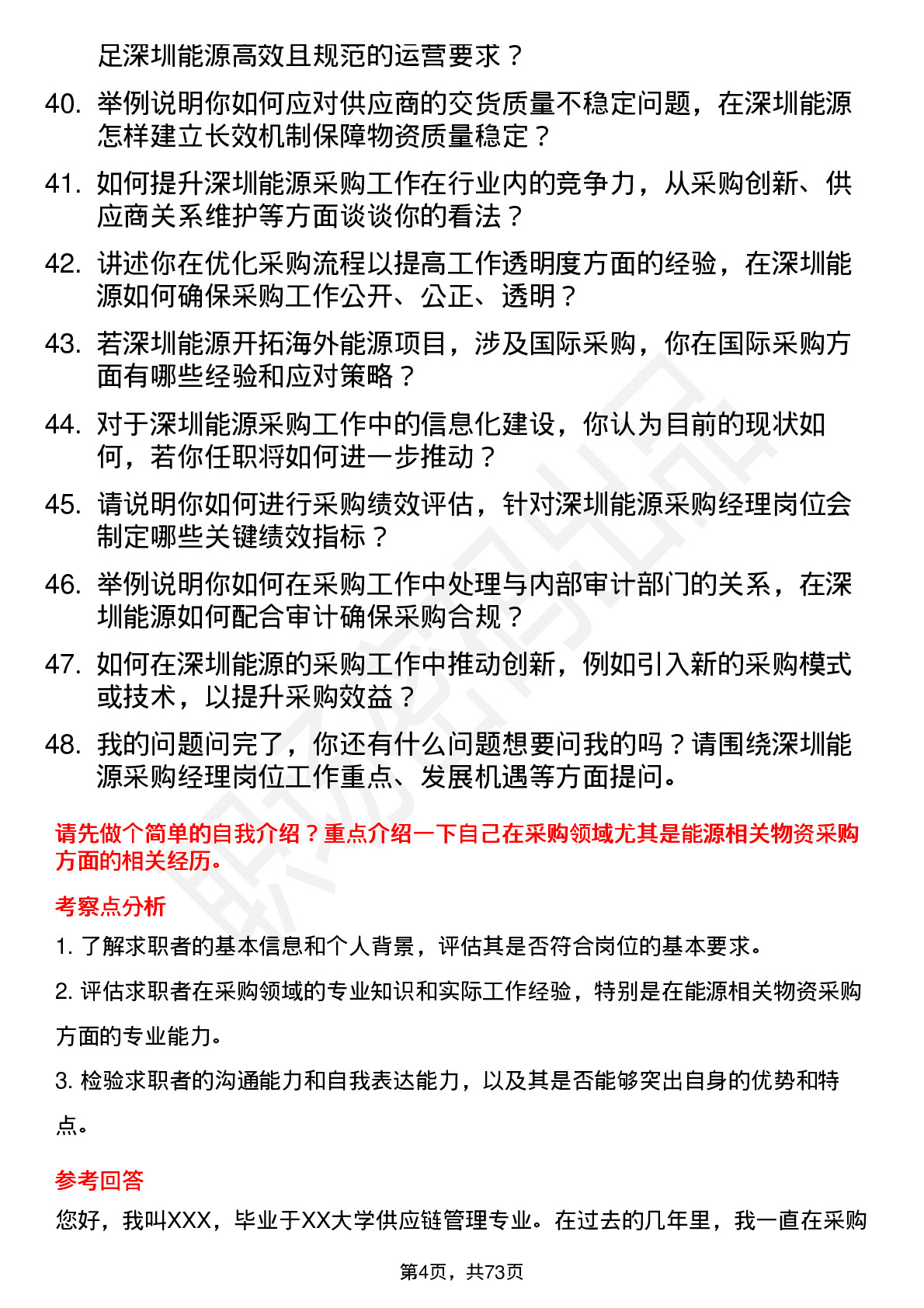 足深圳能源高效且规范的运营要求？

40. 举例说明你如何应对供应商的交货质量不稳定问题，在深圳能源怎样建立长效机制保障物资质量稳定？

41. 如何提升深圳能源采购工作在行业内的竞争力，从采购创新、供应商关系维护等方面谈谈你的看法？

42. 讲述你在优化采购流程以提高工作透明度方面的经验，在深圳能源如何确保采购工作公开、公正、透明？

43. 若深圳能源开拓海外能源项目，涉及国际采购，你在国际采购方面有哪些经验和应对策略？

44. 对于深圳能源采购工作中的信息化建设，你认为目前的现状如何，若你任职将如何进一步推动？

45. 请说明你如何进行采购绩效评估，针对深圳能源采购经理岗位会制定哪些关键绩效指标？

46. 举例说明你如何在采购工作中处理与内部审计部门的关系，在深圳能源如何配合审计确保采购合规？

47. 如何在深圳能源的采购工作中推动创新，例如引入新的采购模式或技术，以提升采购效益？

48. 我的问题问完了，你还有什么问题想要问我的吗？请围绕深圳能源采购经理岗位工作重点、发展机遇等方面提问。

请先做个简单的自我介绍？重点介绍一下自己在采购领域尤其是能源相关物资采购方面的相关经历。

考察点分析

1. 了解求职者的基本信息和个人背景，评估其是否符合岗位的基本要求。

2. 评估求职者在采购领域的专业知识和实际工作经验，特别是在能源相关物资采购方面的专业能力。

3. 检验求职者的沟通能力和自我表达能力，以及其是否能够突出自身的优势和特点。

参考回答

您好，我叫XXX，毕业于XX大学供应链管理专业。在过去的几年里，我一直在采购

第4页，共73页